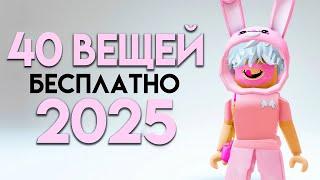 40 ВЕЩЕЙ
БЕСПЛАТНО
2025